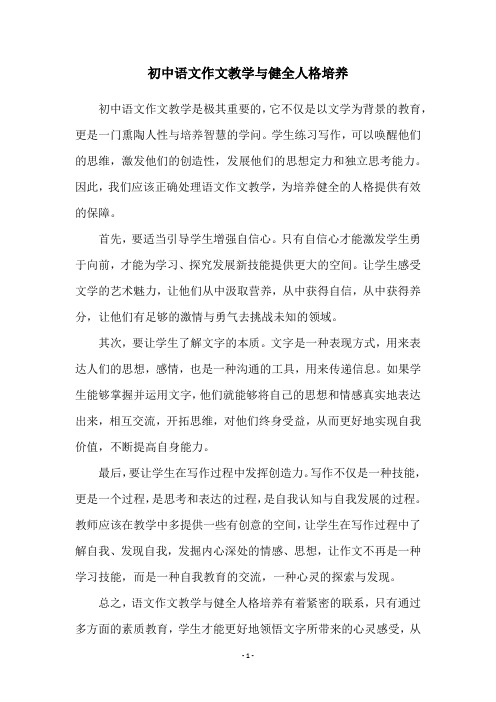 初中语文作文教学与健全人格培养

初中语文作文教学是极其重要的，它不仅是以文学为背景的教育，更是一门熏陶人性与培养智慧的学问。学生练习写作，可以唤醒他们的思维，激发他们的创造性，发展他们的思想定力和独立思考能力。因此，我们应该正确处理语文作文教学，为培养健全的人格提供有效的保障。

首先，要适当引导学生增强自信心。只有自信心才能激发学生勇于向前，才能为学习、探究发展新技能提供更大的空间。让学生感受文学的艺术魅力，让他们从中汲取营养，从中获得自信，从中获得养分，让他们有足够的激情与勇气去挑战未知的领域。

其次，要让学生了解文字的本质。文字是一种表现方式，用来表达人们的思想，感情，也是一种沟通的工具，用来传递信息。如果学生能够掌握并运用文字，他们就能够将自己的思想和情感真实地表达出来，相互交流，开拓思维，对他们终身受益，从而更好地实现自我价值，不断提高自身能力。

最后，要让学生在写作过程中发挥创造力。写作不仅是一种技能，更是一个过程，是思考和表达的过程，是自我认知与自我发展的过程。教师应该在教学中多提供一些有创意的空间，让学生在写作过程中了解自我、发现自我，发掘内心深处的情感、思想，让作文不再是一种学习技能，而是一种自我教育的交流，一种心灵的探索与发现。

总之，语文作文教学与健全人格培养有着紧密的联系，只有通过多方面的素质教育，学生才能更好地领悟文字所带来的心灵感受，从

- 1 -